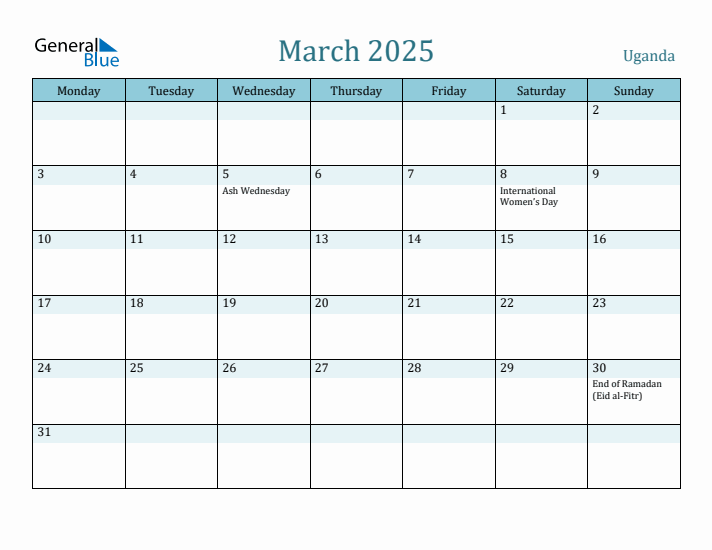 General Blue

March 2025

Uganda

| Monday | Tuesday | Wednesday | Thursday | Friday | Saturday | Sunday |
|---|---|---|---|---|---|---|
| | | | | | 1 | 2 |
| 3 | 4 | 5 Ash Wednesday | 6 | 7 | 8 International Women's Day | 9 |
| 10 | 11 | 12 | 13 | 14 | 15 | 16 |
| 17 | 18 | 19 | 20 | 21 | 22 | 23 |
| 24 | 25 | 26 | 27 | 28 | 29 | 30 End of Ramadan (Eid al-Fitr) |
| 31 | | | | | | |